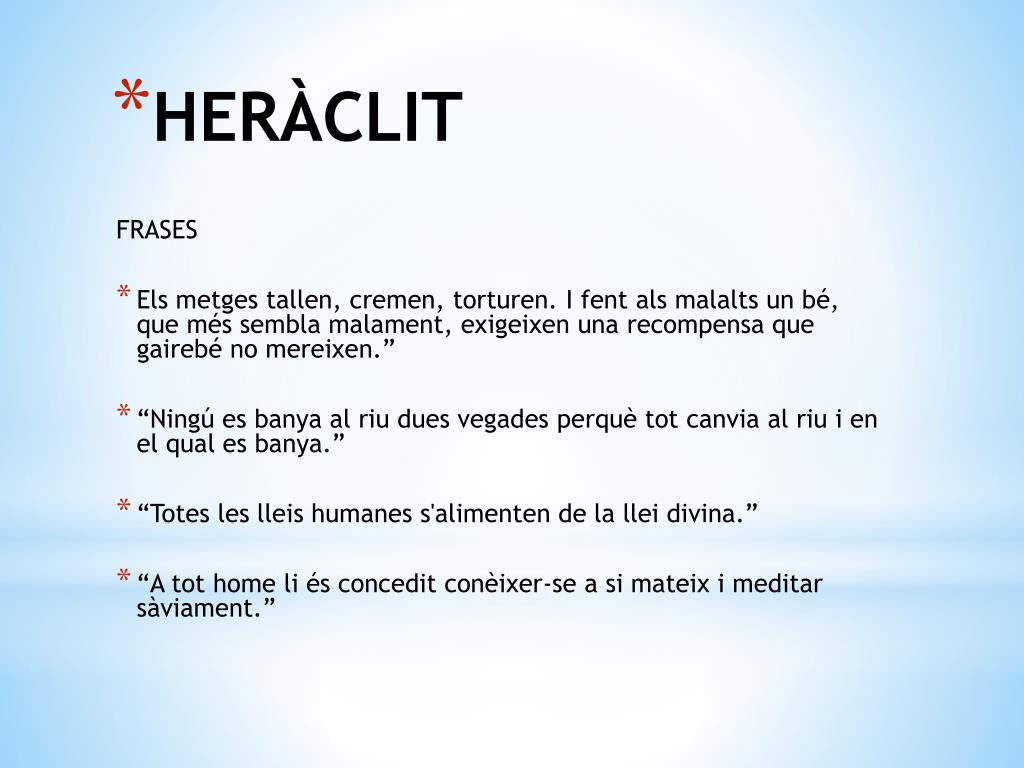 *HERÀCLIT

FRASES

* Els metges tallen, cremen, torturen. I fent als malalts un bé, que més sembla malament, exigeixen una recompensa que gairebé no mereixen.”

* “Ningú es banya al riu dues vegades perquè tot canvia al riu i en el qual es banya.”

* “Totes les lleis humanes s'alimenten de la llei divina.”

* “A tot home li és concedit conèixer-se a si mateix i meditar sàviament.”